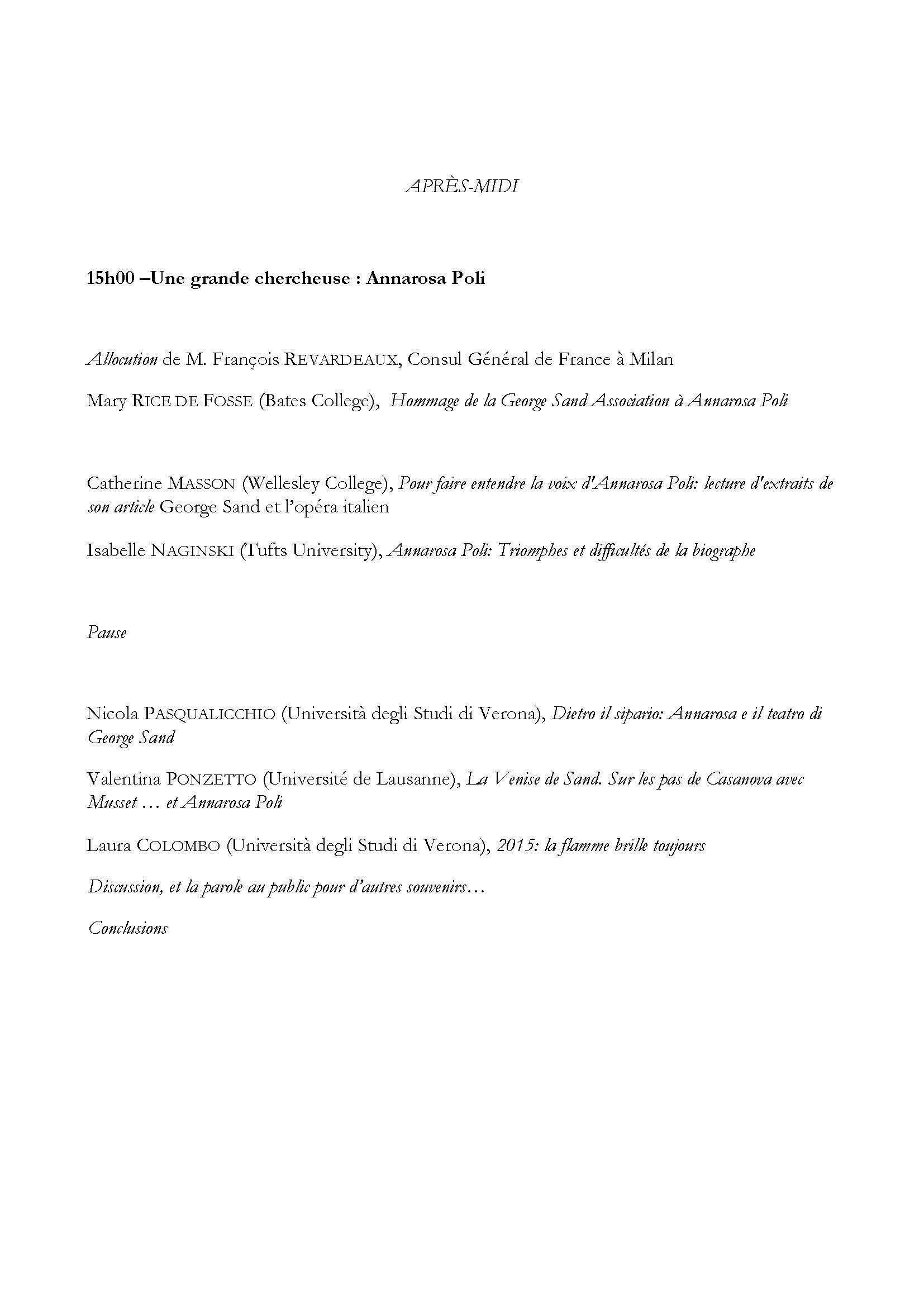 APRÈS-MIDI

15h00 –Une grande chercheuse : Annarosa Poli

Allocution de M. François REVARDEAUX, Consul Général de France à Milan

Mary RICE DE FOSSE (Bates College), Hommage de la George Sand Association à Annarosa Poli

Catherine MASSON (Wellesley College), Pour faire entendre la voix d'Annarosa Poli: lecture d'extraits de son article George Sand et l'opéra italien

Isabelle NAGINSKI (Tufts University), Annarosa Poli: Triomphes et difficultés de la biographe

Pause

Nicola PASQUALICCHIO (Università degli Studi di Verona), Dietro il sipario: Annarosa e il teatro di George Sand

Valentina PONZETTO (Université de Lausanne), La Venise de Sand. Sur les pas de Casanova avec Musset … et Annarosa Poli

Laura COLOMBO (Università degli Studi di Verona), 2015: la flamme brille toujours

Discussion, et la parole au public pour d'autres souvenirs…

Conclusions